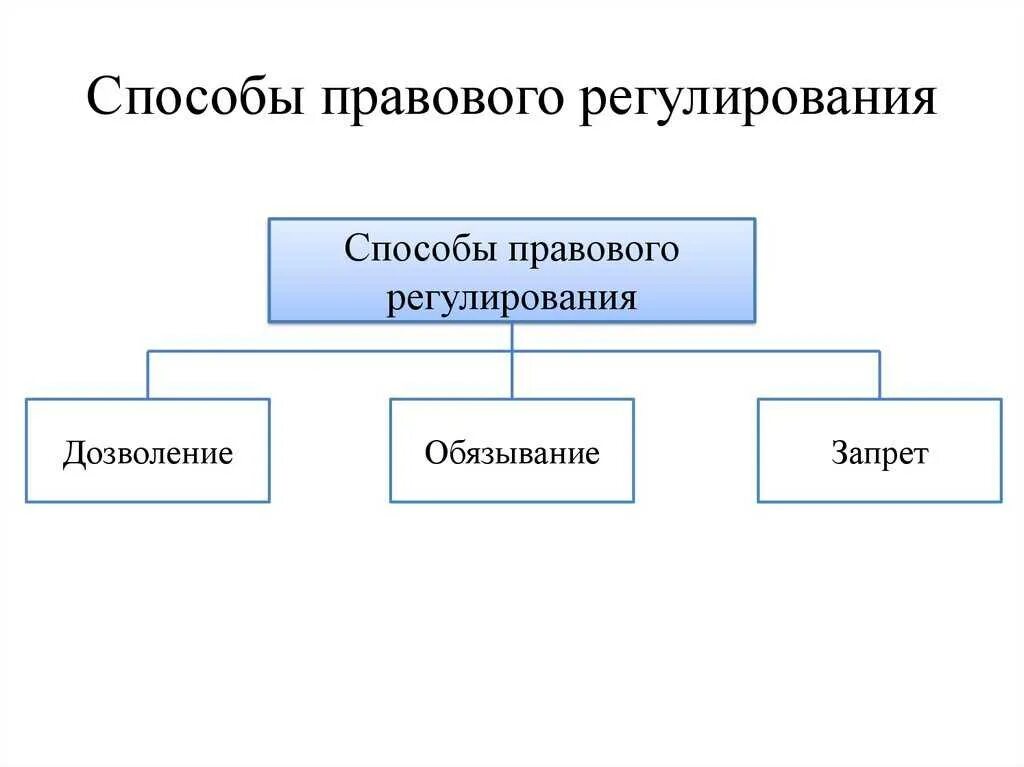 Способы правового регулирования

Способы правового регулирования

Дозволение

Обязывание

Запрет